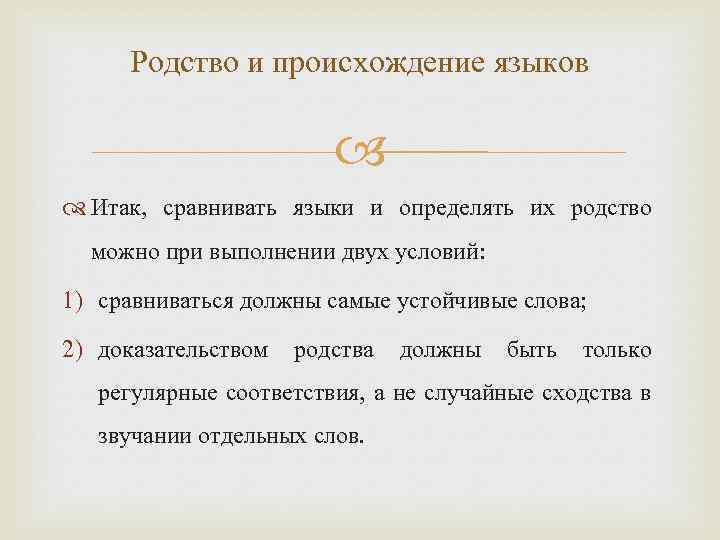 Родство и происхождение языков

Итак, сравнивать языки и определять их родство можно при выполнении двух условий:

1) сравниваться должны самые устойчивые слова;

2) доказательством родства должны быть только регулярные соответствия, а не случайные сходства в звучании отдельных слов.